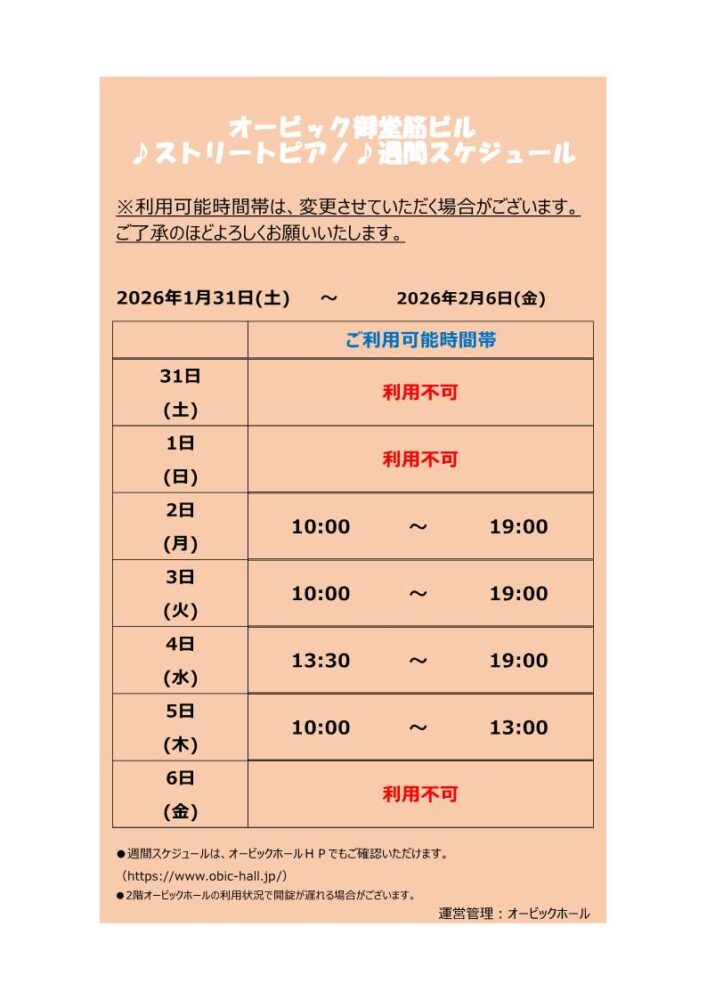 オービック御堂筋ビル
♪ストリートピアノ♪週間スケジュール

※利用可能時間帯は、変更させていただく場合がございます。
ご了承のほどよろしくお願いいたします。

2026年1月31日(土)　～　2026年2月6日(金)

| | ご利用可能時間帯 |
|---|---|
| 31日 (土) | 利用不可 |
| 1日 (日) | 利用不可 |
| 2日 (月) | 10:00　～　19:00 |
| 3日 (火) | 10:00　～　19:00 |
| 4日 (水) | 13:30　～　19:00 |
| 5日 (木) | 10:00　～　13:00 |
| 6日 (金) | 利用不可 |

●週間スケジュールは、オービックホールＨＰでもご確認いただけます。
（https://www.obic-hall.jp/）
●2階オービックホールの利用状況で開錠が遅れる場合がございます。
運営管理：オービックホール